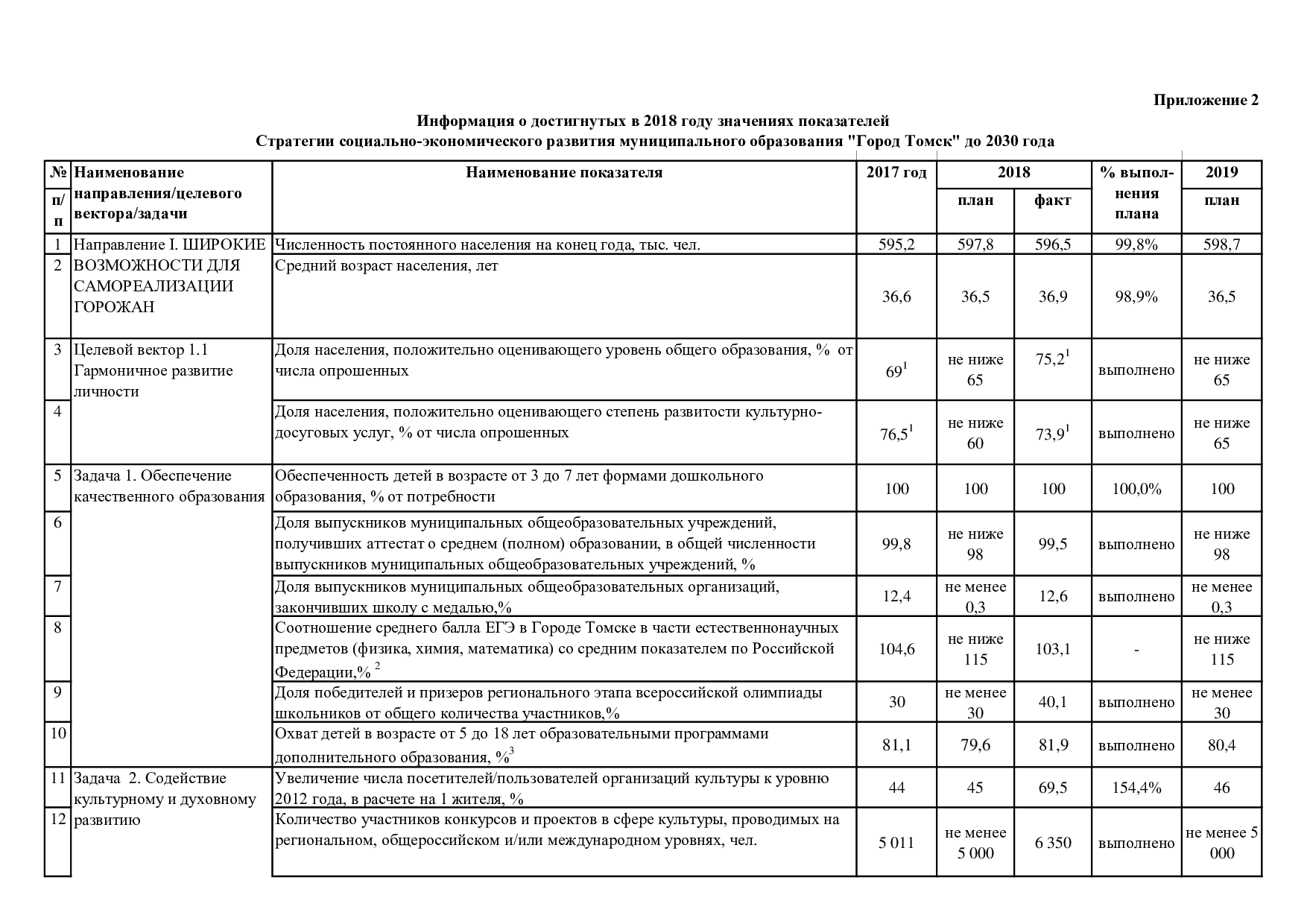 Приложение 2

Информация о достигнутых в 2018 году значениях показателей
Стратегии социально-экономического развития муниципального образования "Город Томск" до 2030 года

| № п/п | Наименование направления/целевого вектора/задачи | Наименование показателя | 2017 год | 2018 план | 2018 факт | % выполнения плана | 2019 план |
|---|---|---|---|---|---|---|---|
| 1 | Направление I. ШИРОКИЕ ВОЗМОЖНОСТИ ДЛЯ САМОРЕАЛИЗАЦИИ ГОРОЖАН | Численность постоянного населения на конец года, тыс. чел. | 595,2 | 597,8 | 596,5 | 99,8% | 598,7 |
| 2 | | Средний возраст населения, лет | 36,6 | 36,5 | 36,9 | 98,9% | 36,5 |
| 3 | Целевой вектор 1.1 Гармоничное развитие личности | Доля населения, положительно оценивающего уровень общего образования, % от числа опрошенных | $69^1$ | не ниже 65 | $75,2^1$ | выполнено | не ниже 65 |
| 4 | | Доля населения, положительно оценивающего степень развитости культурно-досуговых услуг, % от числа опрошенных | $76,5^1$ | не ниже 60 | $73,9^1$ | выполнено | не ниже 65 |
| 5 | Задача 1. Обеспечение качественного образования | Обеспеченность детей в возрасте от 3 до 7 лет формами дошкольного образования, % от потребности | 100 | 100 | 100 | 100,0% | 100 |
| 6 | | Доля выпускников муниципальных общеобразовательных учреждений, получивших аттестат о среднем (полном) образовании, в общей численности выпускников муниципальных общеобразовательных учреждений, % | 99,8 | не ниже 98 | 99,5 | выполнено | не ниже 98 |
| 7 | | Доля выпускников муниципальных общеобразовательных организаций, закончивших школу с медалью,% | 12,4 | не менее 0,3 | 12,6 | выполнено | не менее 0,3 |
| 8 | | Соотношение среднего балла ЕГЭ в Городе Томске в части естественнонаучных предметов (физика, химия, математика) со средним показателем по Российской Федерации,% $^2$ | 104,6 | не ниже 115 | 103,1 | - | не ниже 115 |
| 9 | | Доля победителей и призеров регионального этапа всероссийской олимпиады школьников от общего количества участников,% | 30 | не менее 30 | 40,1 | выполнено | не менее 30 |
| 10 | | Охват детей в возрасте от 5 до 18 лет образовательными программами дополнительного образования, %$^3$ | 81,1 | 79,6 | 81,9 | выполнено | 80,4 |
| 11 | Задача 2. Содействие культурному и духовному развитию | Увеличение числа посетителей/пользователей организаций культуры к уровню 2012 года, в расчете на 1 жителя, % | 44 | 45 | 69,5 | 154,4% | 46 |
| 12 | | Количество участников конкурсов и проектов в сфере культуры, проводимых на региональном, общероссийском и/или международном уровнях, чел. | 5 011 | не менее 5 000 | 6 350 | выполнено | не менее 5 000 |